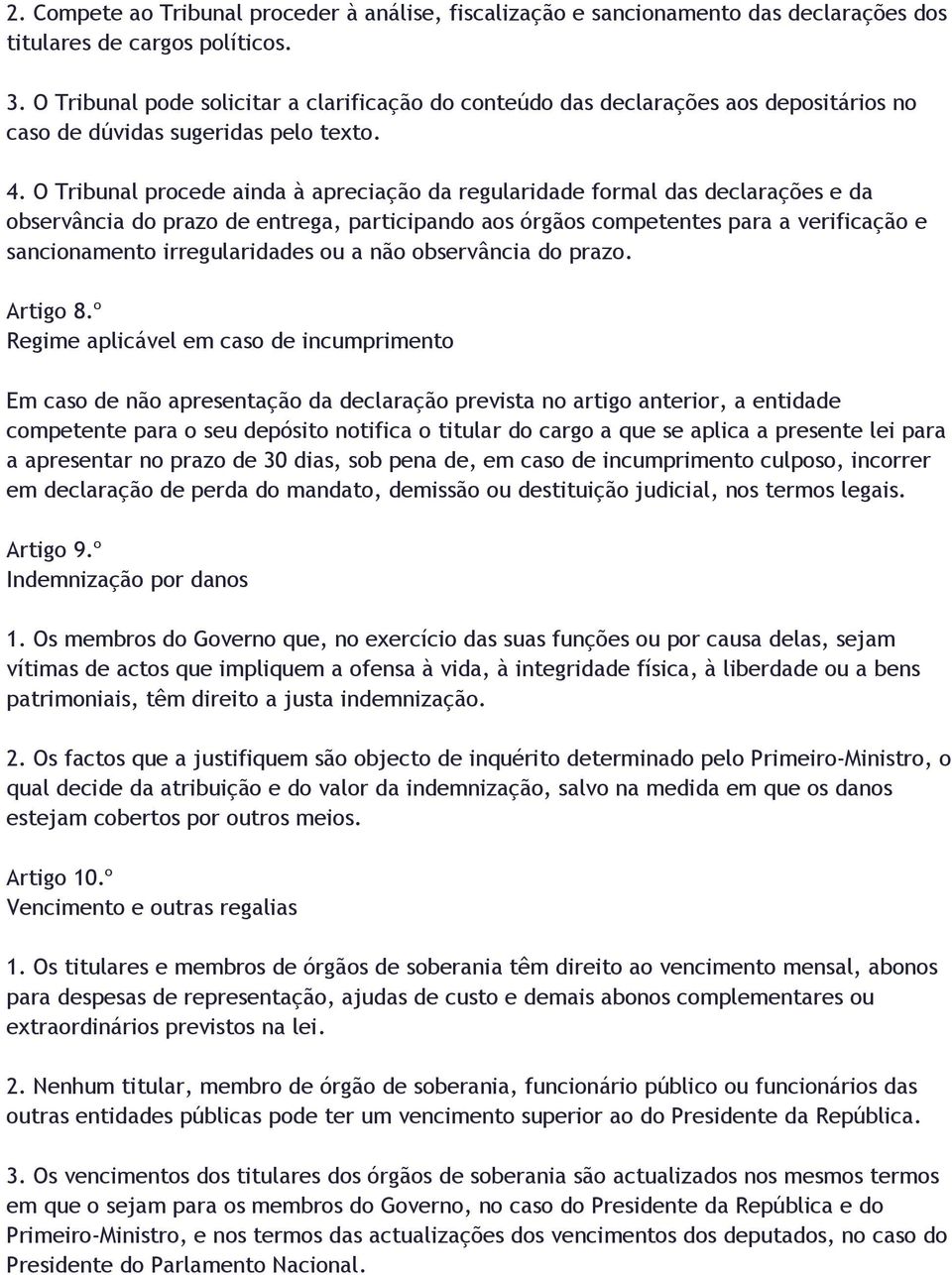 2. Compete ao Tribunal proceder à análise, fiscalização e sancionamento das declarações dos titulares de cargos políticos.

3. O Tribunal pode solicitar a clarificação do conteúdo das declarações aos depositários no caso de dúvidas sugeridas pelo texto.

4. O Tribunal procede ainda à apreciação da regularidade formal das declarações e da observância do prazo de entrega, participando aos órgãos competentes para a verificação e sancionamento irregularidades ou a não observância do prazo.

Artigo 8.º
Regime aplicável em caso de incumprimento

Em caso de não apresentação da declaração prevista no artigo anterior, a entidade competente para o seu depósito notifica o titular do cargo a que se aplica a presente lei para a apresentar no prazo de 30 dias, sob pena de, em caso de incumprimento culposo, incorrer em declaração de perda do mandato, demissão ou destituição judicial, nos termos legais.

Artigo 9.º
Indemnização por danos

1. Os membros do Governo que, no exercício das suas funções ou por causa delas, sejam vítimas de actos que impliquem a ofensa à vida, à integridade física, à liberdade ou a bens patrimoniais, têm direito a justa indemnização.

2. Os factos que a justifiquem são objecto de inquérito determinado pelo Primeiro-Ministro, o qual decide da atribuição e do valor da indemnização, salvo na medida em que os danos estejam cobertos por outros meios.

Artigo 10.º
Vencimento e outras regalias

1. Os titulares e membros de órgãos de soberania têm direito ao vencimento mensal, abonos para despesas de representação, ajudas de custo e demais abonos complementares ou extraordinários previstos na lei.

2. Nenhum titular, membro de órgão de soberania, funcionário público ou funcionários das outras entidades públicas pode ter um vencimento superior ao do Presidente da República.

3. Os vencimentos dos titulares dos órgãos de soberania são actualizados nos mesmos termos em que o sejam para os membros do Governo, no caso do Presidente da República e do Primeiro-Ministro, e nos termos das actualizações dos vencimentos dos deputados, no caso do Presidente do Parlamento Nacional.